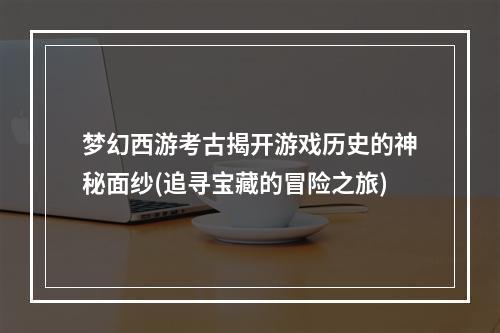 梦幻西游考古揭开游戏历史的神秘面纱(追寻宝藏的冒险之旅)